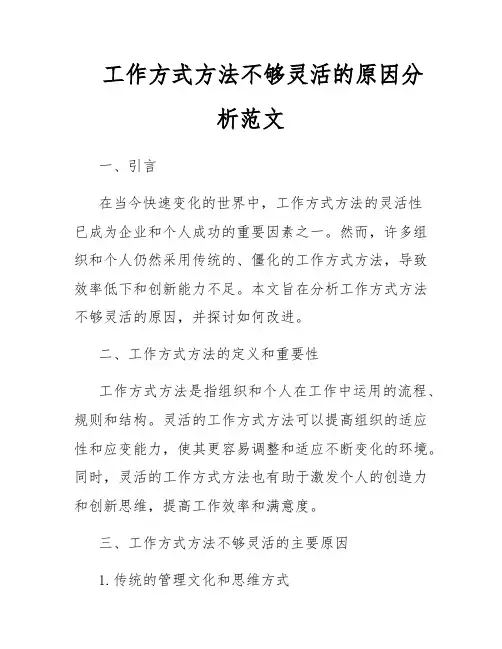 工作方式方法不够灵活的原因分析范文

一、引言

在当今快速变化的世界中，工作方式方法的灵活性已成为企业和个人成功的重要因素之一。然而，许多组织和个人仍然采用传统的、僵化的工作方式方法，导致效率低下和创新能力不足。本文旨在分析工作方式方法不够灵活的原因，并探讨如何改进。

二、工作方式方法的定义和重要性

工作方式方法是指组织和个人在工作中运用的流程、规则和结构。灵活的工作方式方法可以提高组织的适应性和应变能力，使其更容易调整和适应不断变化的环境。同时，灵活的工作方式方法也有助于激发个人的创造力和创新思维，提高工作效率和满意度。

三、工作方式方法不够灵活的主要原因

1. 传统的管理文化和思维方式